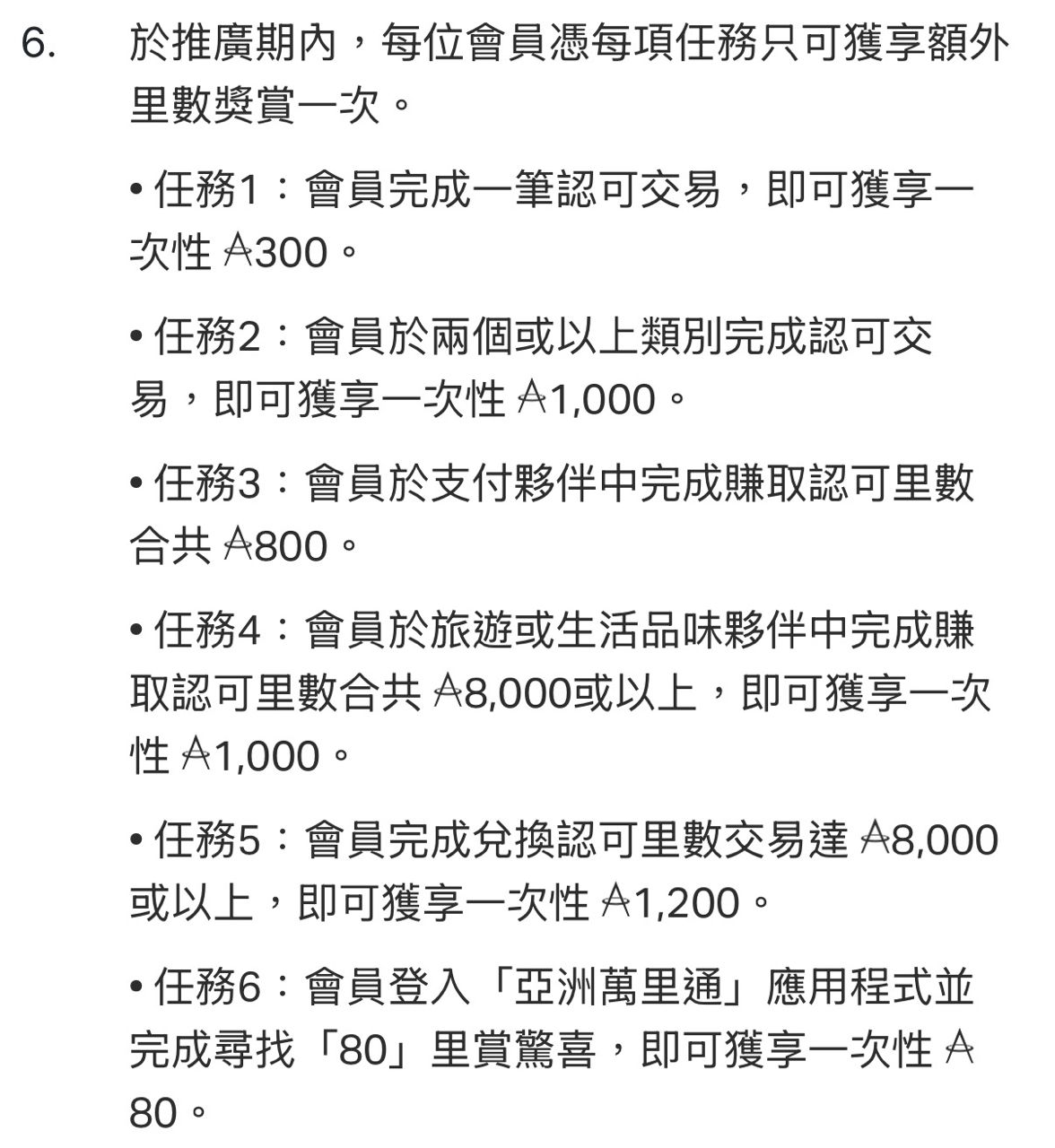 6. 於推廣期內，每位會員憑每項任務只可獲享額外里數獎賞一次。

• 任務1：會員完成一筆認可交易，即可獲享一次性 ₳300。

• 任務2：會員於兩個或以上類別完成認可交易，即可獲享一次性 ₳1,000。

• 任務3：會員於支付夥伴中完成賺取認可里數合共 ₳800。

• 任務4：會員於旅遊或生活品味夥伴中完成賺取認可里數合共 ₳8,000或以上，即可獲享一次性 ₳1,000。

• 任務5：會員完成兌換認可里數交易達 ₳8,000或以上，即可獲享一次性 ₳1,200。

• 任務6：會員登入「亞洲萬里通」應用程式並完成尋找「80」里賞驚喜，即可獲享一次性 ₳80。